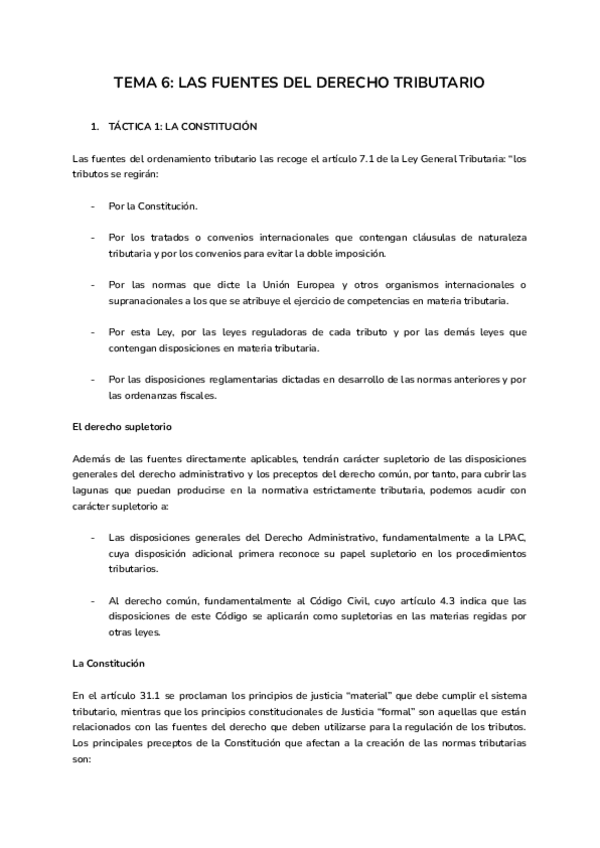 TEMA 6: LAS FUENTES DEL DERECHO TRIBUTARIO

1. TÁCTICA 1: LA CONSTITUCIÓN

Las fuentes del ordenamiento tributario las recoge el artículo 7.1 de la Ley General Tributaria: "los tributos se regirán:

- Por la Constitución.

- Por los tratados o convenios internacionales que contengan cláusulas de naturaleza tributaria y por los convenios para evitar la doble imposición.

- Por las normas que dicte la Unión Europea y otros organismos internacionales o supranacionales a los que se atribuye el ejercicio de competencias en materia tributaria.

- Por esta Ley, por las leyes reguladoras de cada tributo y por las demás leyes que contengan disposiciones en materia tributaria.

- Por las disposiciones reglamentarias dictadas en desarrollo de las normas anteriores y por las ordenanzas fiscales.

El derecho supletorio

Además de las fuentes directamente aplicables, tendrán carácter supletorio de las disposiciones generales del derecho administrativo y los preceptos del derecho común, por tanto, para cubrir las lagunas que puedan producirse en la normativa estrictamente tributaria, podemos acudir con carácter supletorio a:

- Las disposiciones generales del Derecho Administrativo, fundamentalmente a la LPAC, cuya disposición adicional primera reconoce su papel supletorio en los procedimientos tributarios.

- Al derecho común, fundamentalmente al Código Civil, cuyo artículo 4.3 indica que las disposiciones de este Código se aplicarán como supletorias en las materias regidas por otras leyes.

La Constitución

En el artículo 31.1 se proclaman los principios de justicia "material" que debe cumplir el sistema tributario, mientras que los principios constitucionales de Justicia "formal" son aquellas que están relacionados con las fuentes del derecho que deben utilizarse para la regulación de los tributos. Los principales preceptos de la Constitución que afectan a la creación de las normas tributarias son: